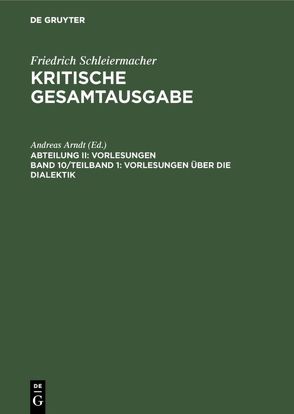 DE GRUYTER

Friedrich Schleiermacher
KRITISCHE GESAMTAUSGABE

Andreas Arndt (Ed.)
ABTEILUNG II: VORLESUNGEN
BAND 10/TEILBAND 1: VORLESUNGEN ÜBER DIE DIALEKTIK

DE G